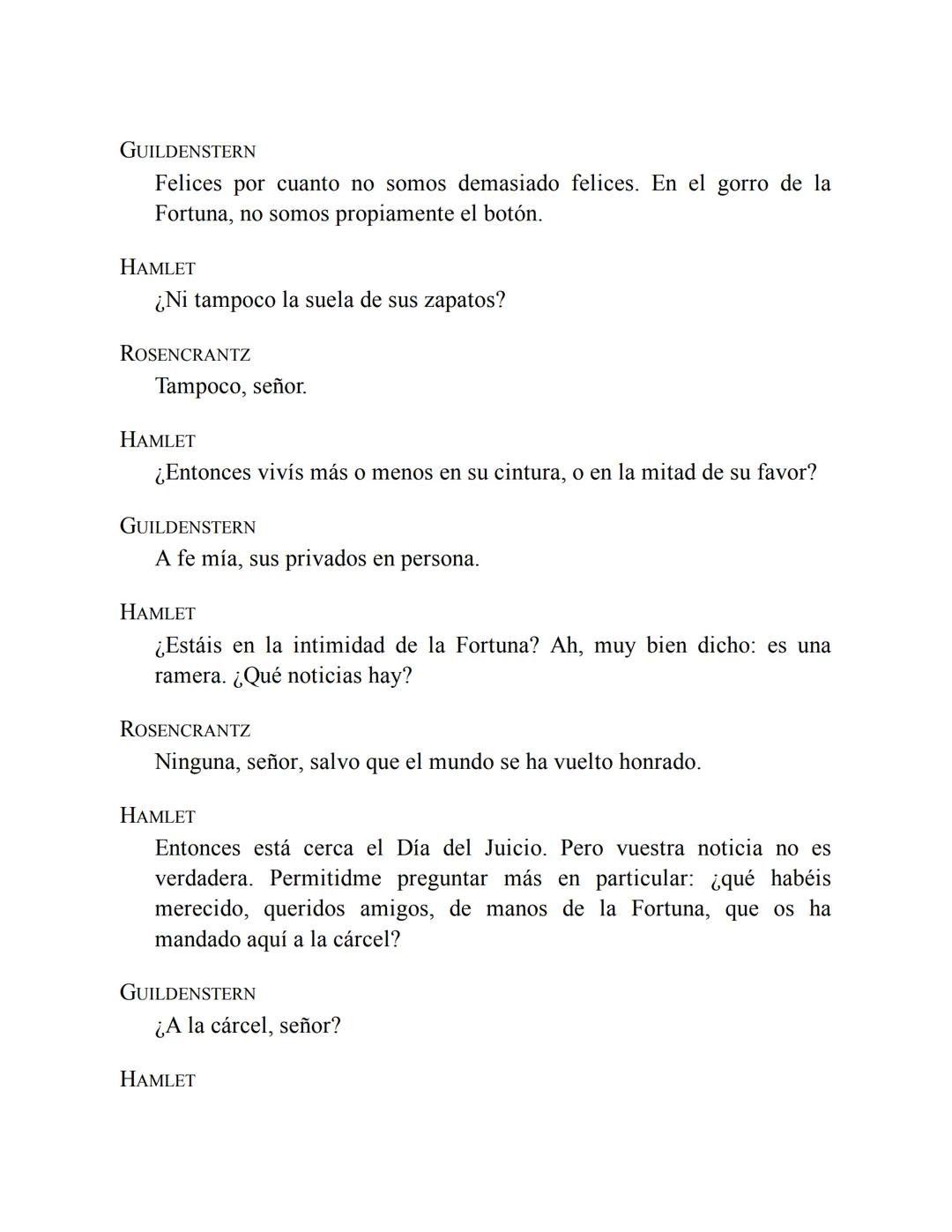 GUILDENSTERN
Felices por cuanto no somos demasiado felices. En el gorro de la Fortuna, no somos propiamente el botón.

HAMLET
¿Ni tampoco la suela de sus zapatos?

ROSENCRANTZ
Tampoco, señor.

HAMLET
¿Entonces vivís más o menos en su cintura, o en la mitad de su favor?

GUILDENSTERN
A fe mía, sus privados en persona.

HAMLET
¿Estáis en la intimidad de la Fortuna? Ah, muy bien dicho: es una ramera. ¿Qué noticias hay?

ROSENCRANTZ
Ninguna, señor, salvo que el mundo se ha vuelto honrado.

HAMLET
Entonces está cerca el Día del Juicio. Pero vuestra noticia no es verdadera. Permitidme preguntar más en particular: ¿qué habéis merecido, queridos amigos, de manos de la Fortuna, que os ha mandado aquí a la cárcel?

GUILDENSTERN
¿A la cárcel, señor?

HAMLET